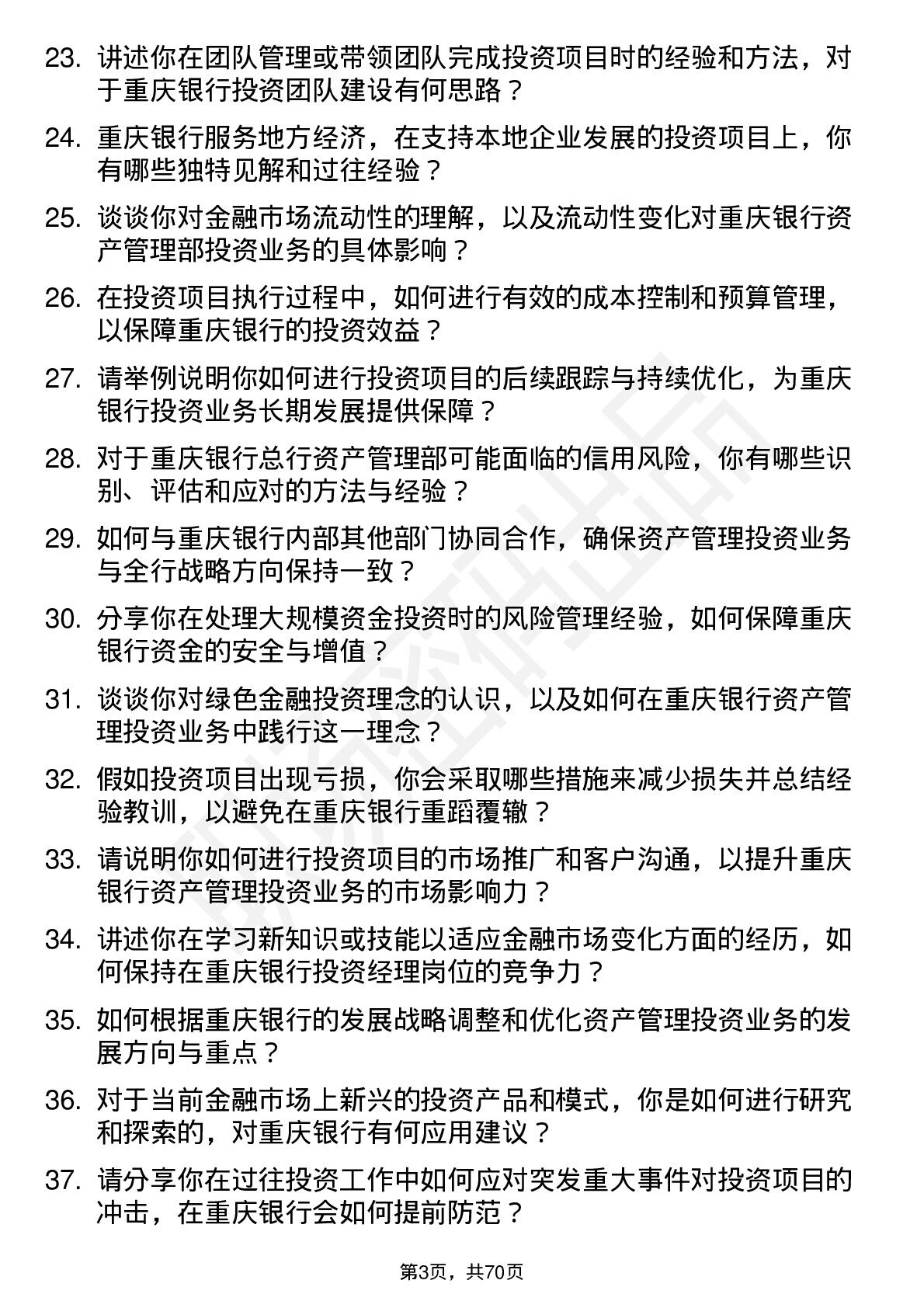 23. 讲述你在团队管理或带领团队完成投资项目时的经验和方法，对于重庆银行投资团队建设有何思路？

24. 重庆银行服务地方经济，在支持本地企业发展的投资项目上，你有哪些独特见解和过往经验？

25. 谈谈你对金融市场流动性的理解，以及流动性变化对重庆银行资产管理部投资业务的具体影响？

26. 在投资项目执行过程中，如何进行有效的成本控制和预算管理，以保障重庆银行的投资效益？

27. 请举例说明你如何进行投资项目的后续跟踪与持续优化，为重庆银行投资业务长期发展提供保障？

28. 对于重庆银行总行资产管理部可能面临的信用风险，你有哪些识别、评估和应对的方法与经验？

29. 如何与重庆银行内部其他部门协同合作，确保资产管理投资业务与全行战略方向保持一致？

30. 分享你在处理大规模资金投资时的风险管理经验，如何保障重庆银行资金的安全与增值？

31. 谈谈你对绿色金融投资理念的认识，以及如何在重庆银行资产管理投资业务中践行这一理念？

32. 假如投资项目出现亏损，你会采取哪些措施来减少损失并总结经验教训，以避免在重庆银行重蹈覆辙？

33. 请说明你如何进行投资项目的市场推广和客户沟通，以提升重庆银行资产管理投资业务的市场影响力？

34. 讲述你在学习新知识或技能以适应金融市场变化方面的经历，如何保持在重庆银行投资经理岗位的竞争力？

35. 如何根据重庆银行的发展战略调整和优化资产管理投资业务的发展方向与重点？

36. 对于当前金融市场上新兴的投资产品和模式，你是如何进行研究和探索的，对重庆银行有何应用建议？

37. 请分享你在过往投资工作中如何应对突发重大事件对投资项目的冲击，在重庆银行会如何提前防范？

第3页，共70页